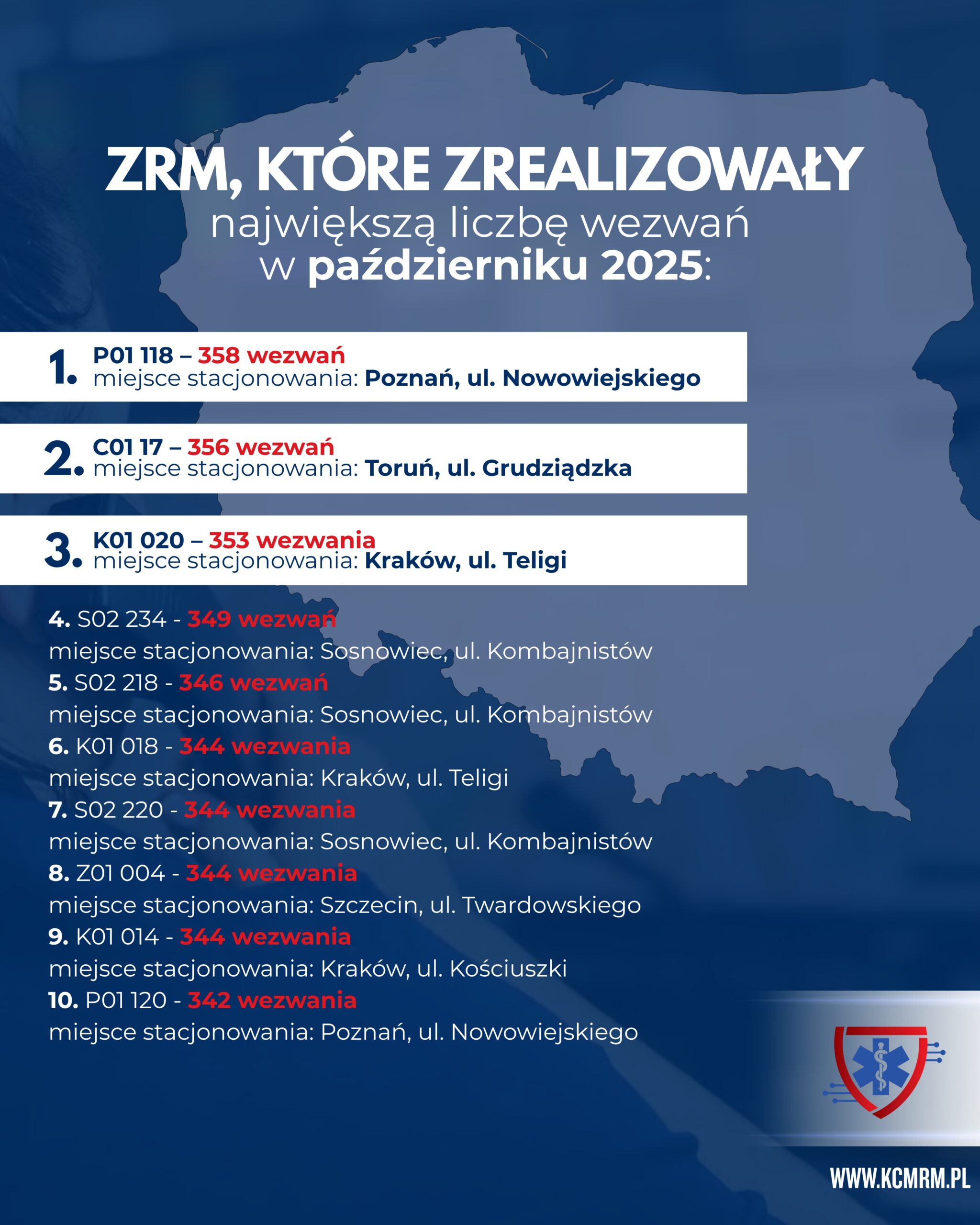 ZRM, KTÓRE ZREALIZOWAŁY
największą liczbę wezwań
w październiku 2025:

1. P01 118 – 358 wezwań
miejsce stacjonowania: Poznań, ul. Nowowiejskiego

2. C01 17 – 356 wezwań
miejsce stacjonowania: Toruń, ul. Grudziądzka

3. K01 020 – 353 wezwania
miejsce stacjonowania: Kraków, ul. Teligi

4. S02 234 - 349 wezwań
miejsce stacjonowania: Sosnowiec, ul. Kombajnistów
5. S02 218 - 346 wezwań
miejsce stacjonowania: Sosnowiec, ul. Kombajnistów
6. K01 018 - 344 wezwania
miejsce stacjonowania: Kraków, ul. Teligi
7. S02 220 - 344 wezwania
miejsce stacjonowania: Sosnowiec, ul. Kombajnistów
8. Z01 004 - 344 wezwania
miejsce stacjonowania: Szczecin, ul. Twardowskiego
9. K01 014 - 344 wezwania
miejsce stacjonowania: Kraków, ul. Kościuszki
10. P01 120 - 342 wezwania
miejsce stacjonowania: Poznań, ul. Nowowiejskiego

WWW.KCMRM.PL